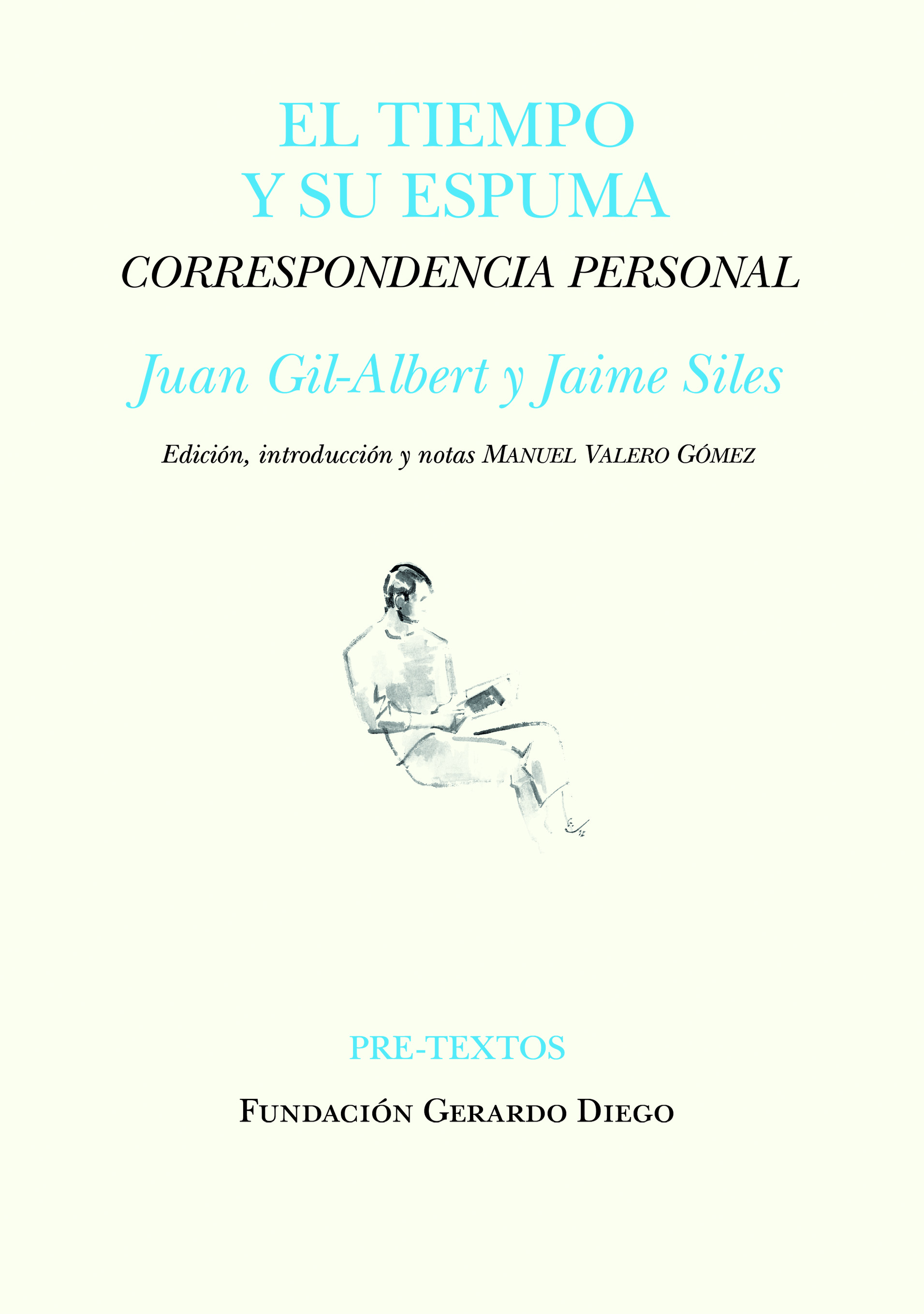 EL TIEMPO
Y SU ESPUMA

CORRESPONDENCIA PERSONAL

Juan Gil-Albert y Jaime Siles

Edición, introducción y notas MANUEL VALERO GÓMEZ

PRE-TEXTOS

FUNDACIÓN GERARDO DIEGO